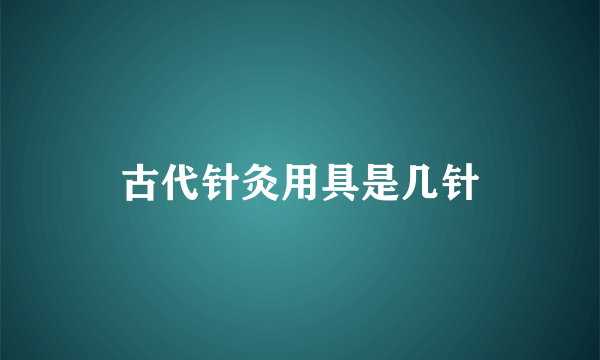 古代针灸用具是几针